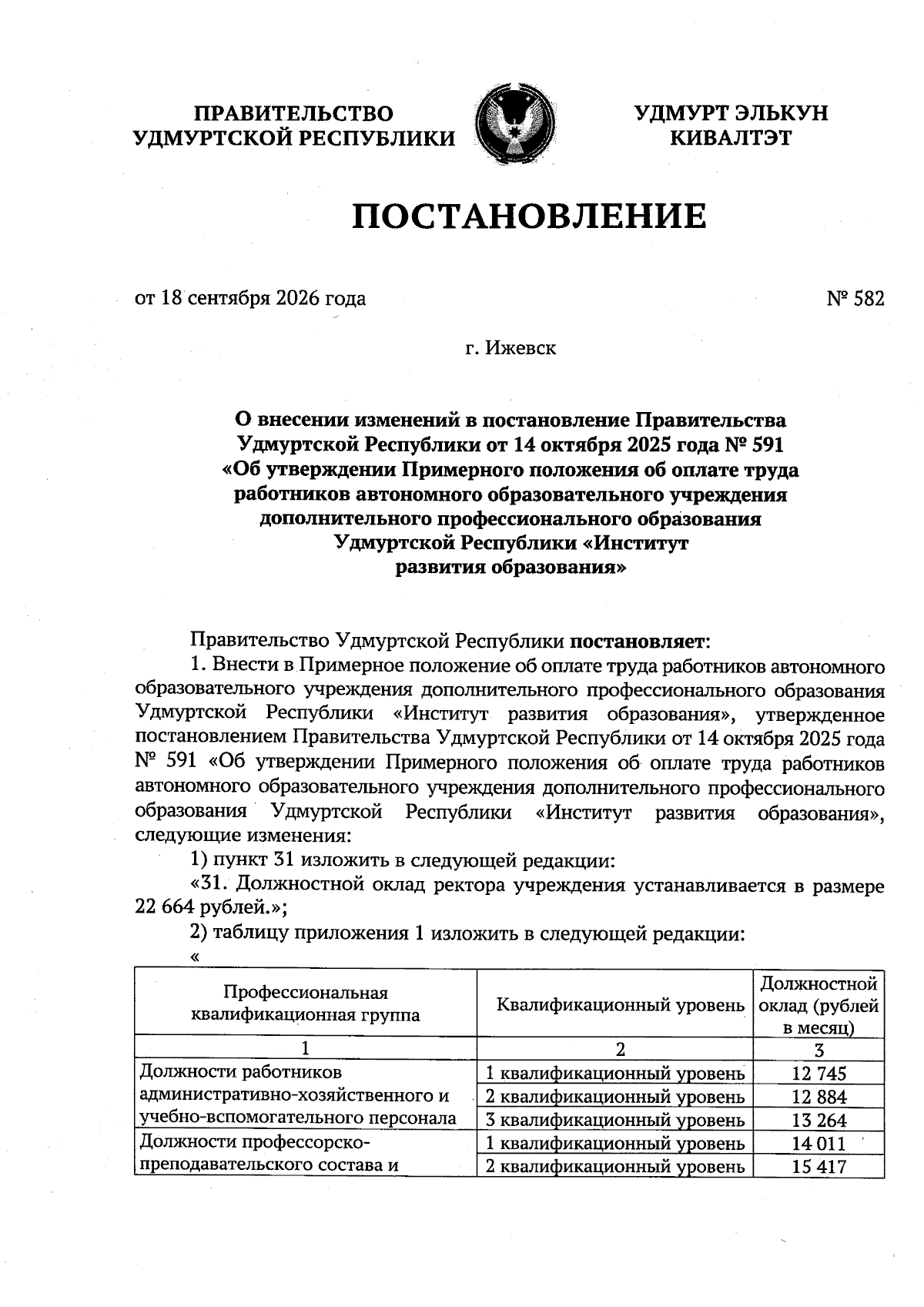 ПРАВИТЕЛЬСТВО УДМУРТСКОЙ РЕСПУБЛИКИ

УДМУРТ ЭЛЬКУН КИВАЛТЭТ

ПОСТАНОВЛЕНИЕ

от 18 сентября 2026 года

№ 582

г. Ижевск

О внесении изменений в постановление Правительства Удмуртской Республики от 14 октября 2025 года № 591 «Об утверждении Примерного положения об оплате труда работников автономного образовательного учреждения дополнительного профессионального образования Удмуртской Республики «Институт развития образования»

Правительство Удмуртской Республики постановляет:

1. Внести в Примерное положение об оплате труда работников автономного образовательного учреждения дополнительного профессионального образования Удмуртской Республики «Институт развития образования», утвержденное постановлением Правительства Удмуртской Республики от 14 октября 2025 года № 591 «Об утверждении Примерного положения об оплате труда работников автономного образовательного учреждения дополнительного профессионального образования Удмуртской Республики «Институт развития образования», следующие изменения:

1) пункт 31 изложить в следующей редакции:

«31. Должностной оклад ректора учреждения устанавливается в размере 22 664 рублей.»;

2) таблицу приложения 1 изложить в следующей редакции:

«

| Профессиональная квалификационная группа | Квалификационный уровень | Должностной оклад (рублей в месяц) |
|---|---|---|
| 1 | 2 | 3 |
| Должности работников административно-хозяйственного и учебно-вспомогательного персонала | 1 квалификационный уровень | 12 745 |
| | 2 квалификационный уровень | 12 884 |
| | 3 квалификационный уровень | 13 264 |
| Должности профессорско-преподавательского состава и | 1 квалификационный уровень | 14 011 |
| | 2 квалификационный уровень | 15 417 |